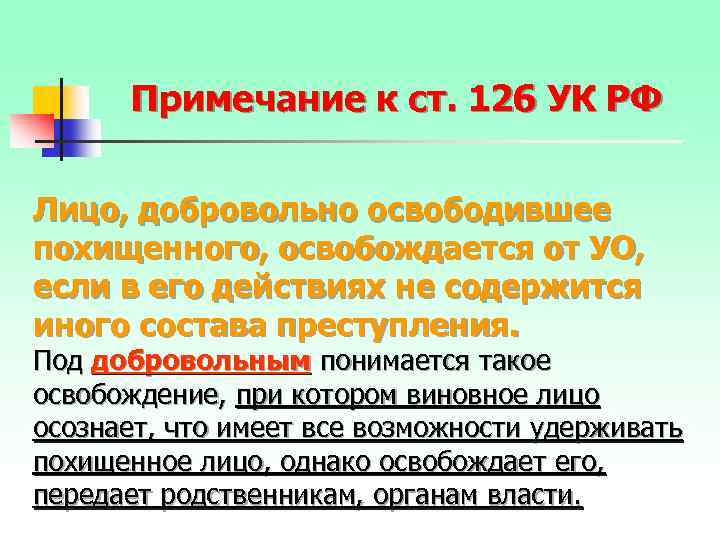 Примечание к ст. 126 УК РФ

Лицо, добровольно освободившее похищенного, освобождается от УО, если в его действиях не содержится иного состава преступления.

Под добровольным понимается такое освобождение, при котором виновное лицо осознает, что имеет все возможности удерживать похищенное лицо, однако освобождает его, передает родственникам, органам власти.